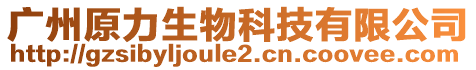 广州原力生物科技有限公司
http://gzsibyljoule2.cn.coovee.com